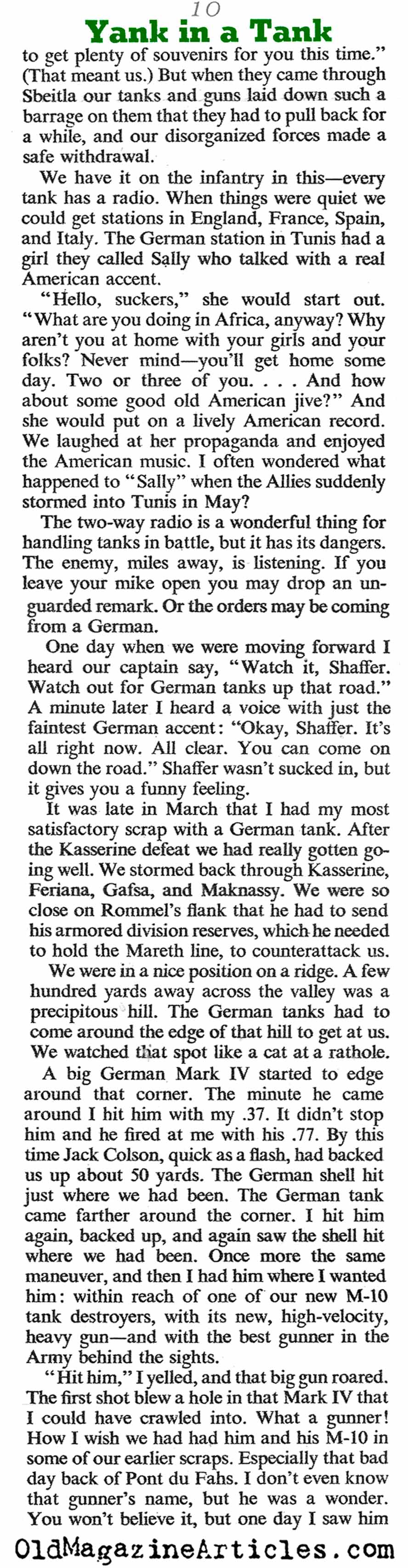 10

Yank in a Tank

to get plenty of souvenirs for you this time." (That meant us.) But when they came through Sbeitla our tanks and guns laid down such a barrage on them that they had to pull back for a while, and our disorganized forces made a safe withdrawal.

We have it on the infantry in this—every tank has a radio. When things were quiet we could get stations in England, France, Spain, and Italy. The German station in Tunis had a girl they called Sally who talked with a real American accent.

"Hello, suckers," she would start out. "What are you doing in Africa, anyway? Why aren't you at home with your girls and your folks? Never mind—you'll get home some day. Two or three of you. . . . And how about some good old American jive?" And she would put on a lively American record. We laughed at her propaganda and enjoyed the American music. I often wondered what happened to "Sally" when the Allies suddenly stormed into Tunis in May?

The two-way radio is a wonderful thing for handling tanks in battle, but it has its dangers. The enemy, miles away, is listening. If you leave your mike open you may drop an unguarded remark. Or the orders may be coming from a German.

One day when we were moving forward I heard our captain say, "Watch it, Shaffer. Watch out for German tanks up that road." A minute later I heard a voice with just the faintest German accent: "Okay, Shaffer. It's all right now. All clear. You can come on down the road." Shaffer wasn't sucked in, but it gives you a funny feeling.

It was late in March that I had my most satisfactory scrap with a German tank. After the Kasserine defeat we had really gotten going well. We stormed back through Kasserine, Feriana, Gafsa, and Maknassy. We were so close on Rommel's flank that he had to send his armored division reserves, which he needed to hold the Mareth line, to counterattack us.

We were in a nice position on a ridge. A few hundred yards away across the valley was a precipitous hill. The German tanks had to come around the edge of that hill to get at us. We watched that spot like a cat at a rathole.

A big German Mark IV started to edge around that corner. The minute he came around I hit him with my .37. It didn't stop him and he fired at me with his .77. By this time Jack Colson, quick as a flash, had backed us up about 50 yards. The German shell hit just where we had been. The German tank came farther around the corner. I hit him again, backed up, and again saw the shell hit where we had been. Once more the same maneuver, and then I had him where I wanted him: within reach of one of our new M-10 tank destroyers, with its new, high-velocity, heavy gun—and with the best gunner in the Army behind the sights.

"Hit him," I yelled, and that big gun roared. The first shot blew a hole in that Mark IV that I could have crawled into. What a gunner! How I wish we had had him and his M-10 in some of our earlier scraps. Especially that bad day back of Pont du Fahs. I don't even know that gunner's name, but he was a wonder. You won't believe it, but one day I saw him

OldMagazineArticles.com